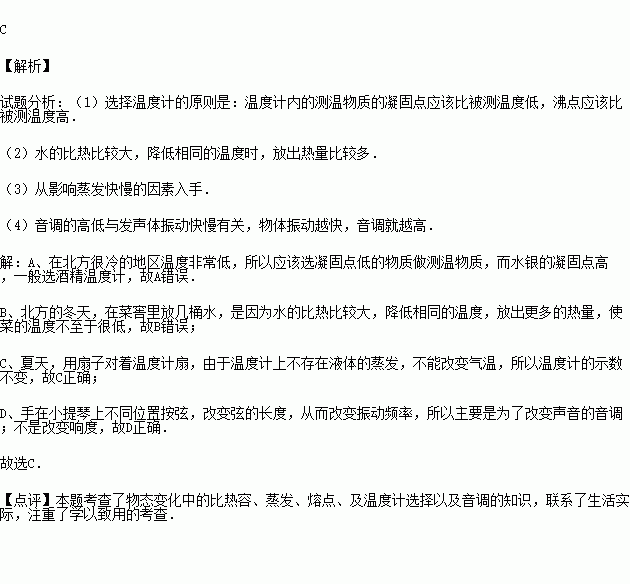 C

【解析】

试题分析：（1）选择温度计的原则是：温度计内的测温物质的凝固点应该比被测温度低，沸点应该比被测温度高．

（2）水的比热比较大，降低相同的温度时，放出热量比较多．

（3）从影响蒸发快慢的因素入手．

（4）音调的高低与发声体振动快慢有关，物体振动越快，音调就越高．

解：A、在北方很冷的地区温度非常低，所以应该选凝固点低的物质做测温物质，而水银的凝固点高，一般选酒精温度计，故A错误．

B、北方的冬天，在菜窖里放几桶水，是因为水的比热比较大，降低相同的温度，放出更多的热量，使菜的温度不至于很低，故B错误；

C、夏天，用扇子对着温度计扇，由于温度计上不存在液体的蒸发，不能改变气温，所以温度计的示数不变，故C正确；

D、手在小提琴上不同位置按弦，改变弦的长度，从而改变振动频率，所以主要是为了改变声音的音调；不是改变响度，故D正确．

故选C．

【点评】本题考查了物态变化中的比热容、蒸发、熔点、及温度计选择以及音调的知识，联系了生活实际，注重了学以致用的考查．